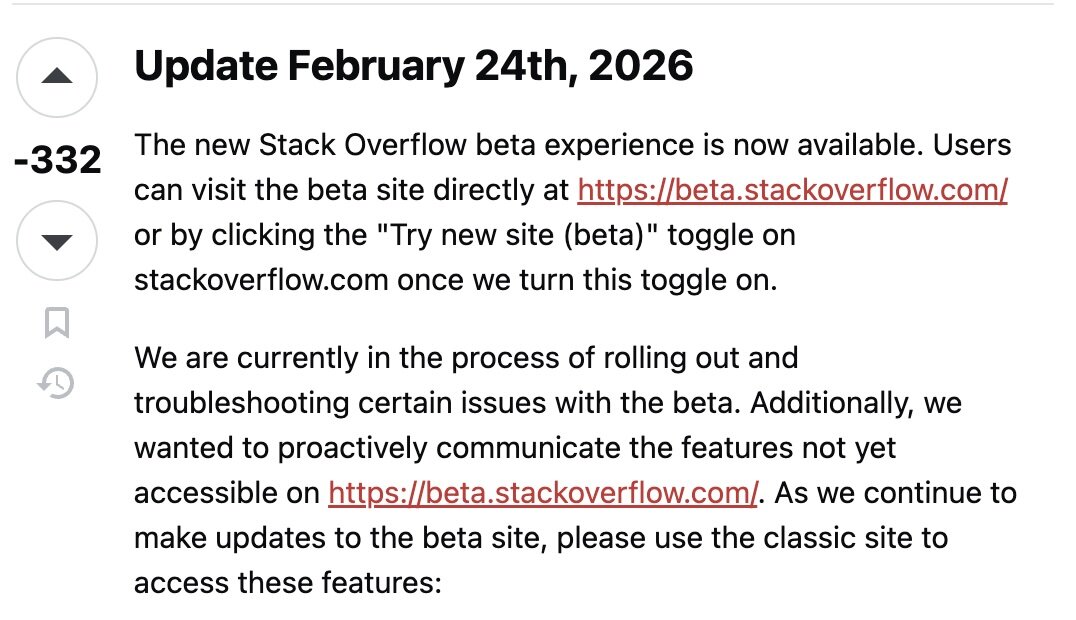 -332

Update February 24th, 2026

The new Stack Overflow beta experience is now available. Users can visit the beta site directly at https://beta.stackoverflow.com/ or by clicking the "Try new site (beta)" toggle on stackoverflow.com once we turn this toggle on.

We are currently in the process of rolling out and troubleshooting certain issues with the beta. Additionally, we wanted to proactively communicate the features not yet accessible on https://beta.stackoverflow.com/. As we continue to make updates to the beta site, please use the classic site to access these features: